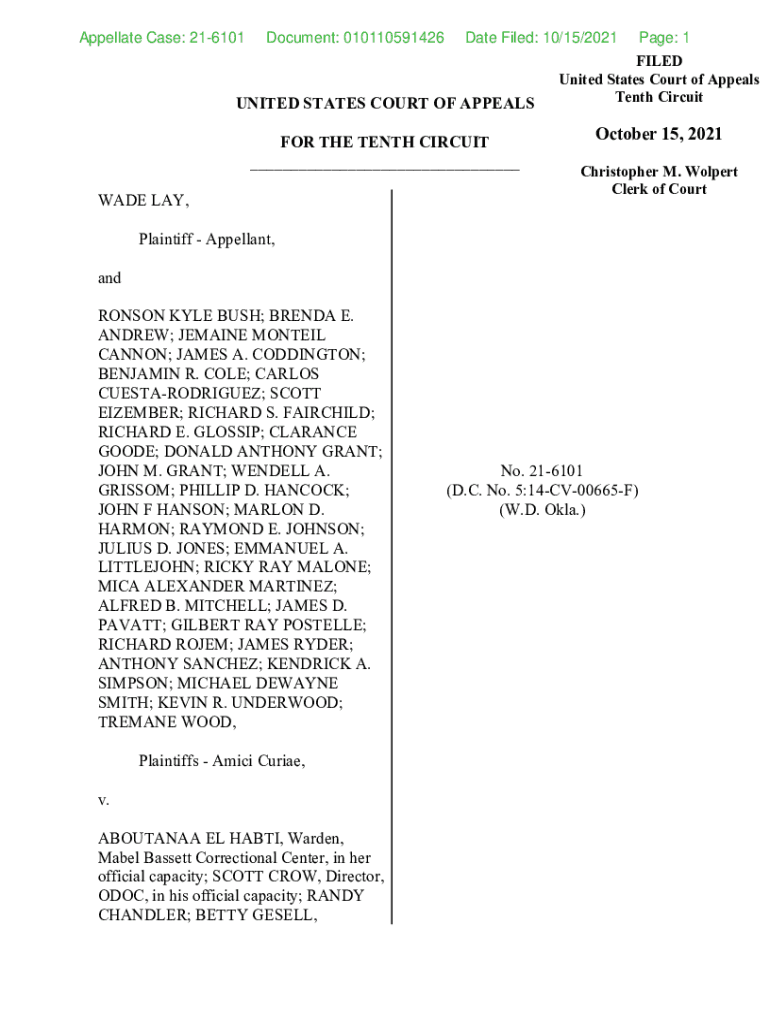 Appellate Case: 21-6101 Document: 010110591426 Date Filed: 10/15/2021 Page: 1

FILED
United States Court of Appeals
Tenth Circuit

October 15, 2021

Christopher M. Wolpert
Clerk of Court

UNITED STATES COURT OF APPEALS

FOR THE TENTH CIRCUIT

WADE LAY,

Plaintiff - Appellant,

and

RONSON KYLE BUSH; BRENDA E. ANDREW; JEMAINE MONTEIL CANNON; JAMES A. CODDINGTON; BENJAMIN R. COLE; CARLOS CUESTA-RODRIGUEZ; SCOTT EIZEMBER; RICHARD S. FAIRCHILD; RICHARD E. GLOSSIP; CLARANCE GOODE; DONALD ANTHONY GRANT; JOHN M. GRANT; WENDELL A. GRISSOM; PHILLIP D. HANCOCK; JOHN F HANSON; MARLON D. HARMON; RAYMOND E. JOHNSON; JULIUS D. JONES; EMMANUEL A. LITTLEJOHN; RICKY RAY MALONE; MICA ALEXANDER MARTINEZ; ALFRED B. MITCHELL; JAMES D. PAVATT; GILBERT RAY POSTELLE; RICHARD ROJEM; JAMES RYDER; ANTHONY SANCHEZ; KENDRICK A. SIMPSON; MICHAEL DEWAYNE SMITH; KEVIN R. UNDERWOOD; TREMANE WOOD,

Plaintiffs - Amici Curiae,

v.

ABOUTANAA EL HABTI, Warden, Mabel Bassett Correctional Center, in her official capacity; SCOTT CROW, Director, ODOC, in his official capacity; RANDY CHANDLER; BETTY GESELL,

No. 21-6101
(D.C. No. 5:14-CV-00665-F)
(W.D. Okla.)